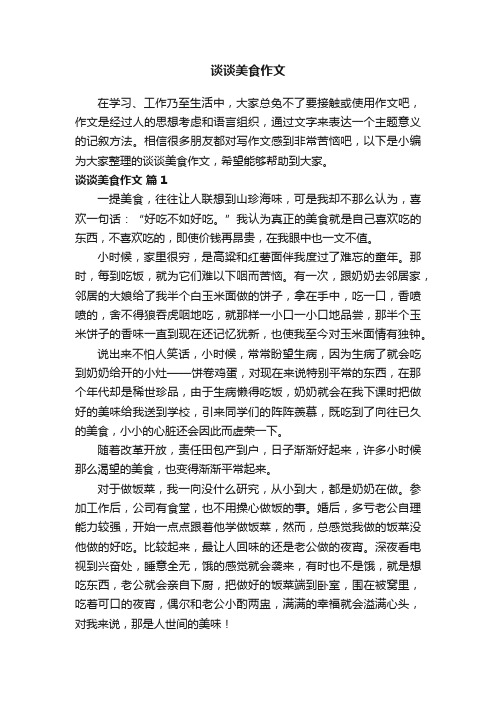 谈谈美食作文

在学习、工作乃至生活中，大家总免不了要接触或使用作文吧，作文是经过人的思想考虑和语言组织，通过文字来表达一个主题意义的记叙方法。相信很多朋友都对写作文感到非常苦恼吧，以下是小编为大家整理的谈谈美食作文，希望能够帮助到大家。

谈谈美食作文 篇1

一提美食，往往让人联想到山珍海味，可是我却不那么认为，喜欢一句话：“好吃不如好吃。”我认为真正的美食就是自己喜欢吃的东西，不喜欢吃的，即使价钱再昂贵，在我眼中也一文不值。

小时候，家里很穷，是高粱和红薯面伴我度过了难忘的童年。那时，每到吃饭，就为它们难以下咽而苦恼。有一次，跟奶奶去邻居家，邻居的大娘给了我半个白玉米面做的饼子，拿在手中，吃一口，香喷喷的，舍不得狼吞虎咽地吃，就那样一小口一小口地品尝，那半个玉米饼子的香味一直到现在还记忆犹新，也使我至今对玉米面情有独钟。

说出来不怕人笑话，小时候，常常盼望生病，因为生病了就会吃到奶奶给开的小灶——饼卷鸡蛋，对现在来说特别平常的东西，在那个年代却是稀世珍品，由于生病懒得吃饭，奶奶就会在我下课时把做好的美味给我送到学校，引来同学们的阵阵羡慕，既吃到了向往已久的美食，小小的心脏还会因此而虚荣一下。

随着改革开放，责任田包产到户，日子渐渐好起来，许多小时候那么渴望的美食，也变得渐渐平常起来。

对于做饭菜，我一向没什么研究，从小到大，都是奶奶在做。参加工作后，公司有食堂，也不用操心做饭的事。婚后，多亏老公自理能力较强，开始一点点跟着他学做饭菜，然而，总感觉我做的饭菜没他做的好吃。比较起来，最让人回味的还是老公做的夜宵。深夜看电视到兴奋处，睡意全无，饿的感觉就会袭来，有时也不是饿，就是想吃东西，老公就会亲自下厨，把做好的饭菜端到卧室，围在被窝里，吃着可口的夜宵，偶尔和老公小酌两盅，满满的幸福就会溢满心头，对我来说，那是人世间的美味！